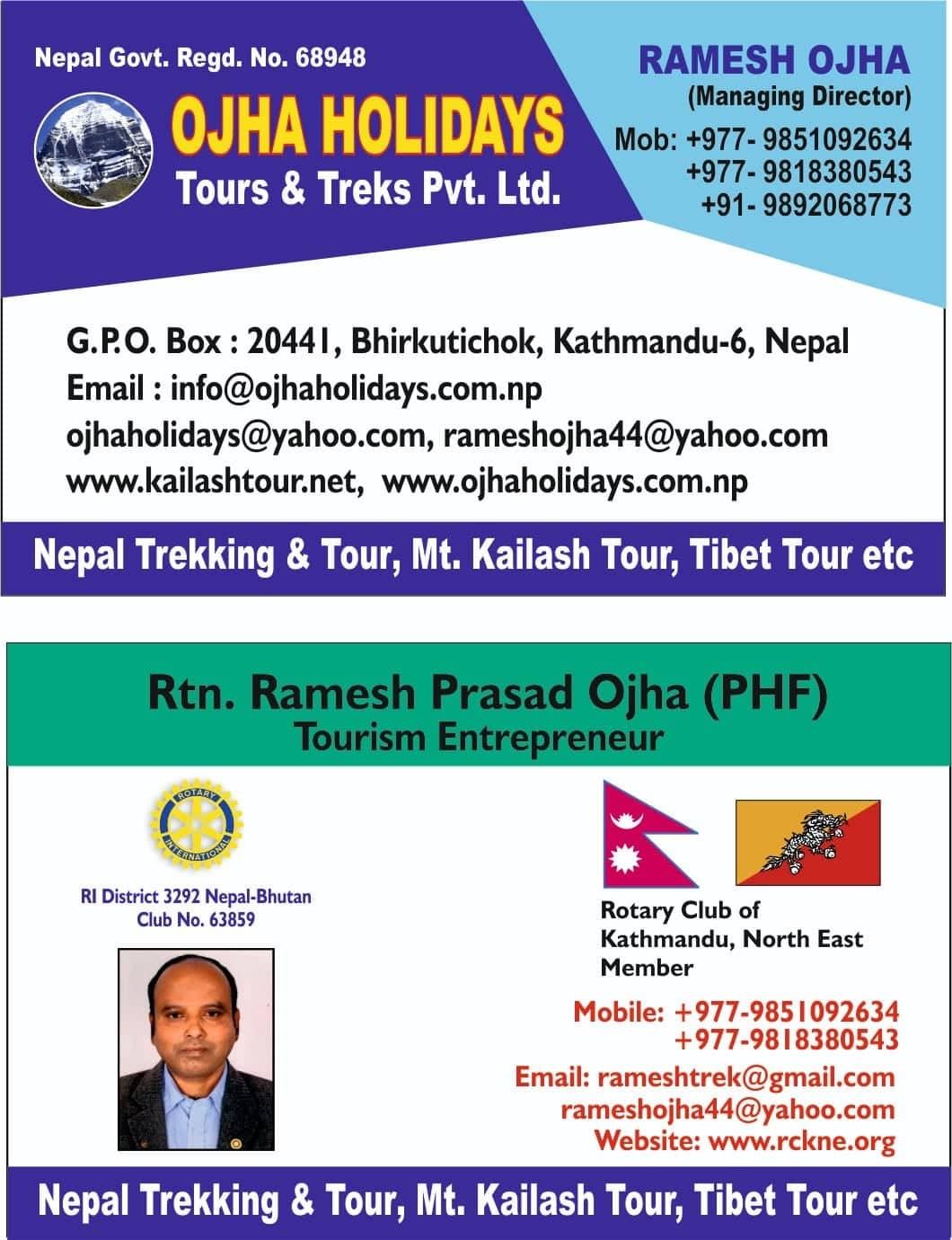 Nepal Govt. Regd. No. 68948

OJHA HOLIDAYS
Tours & Treks Pvt. Ltd.

RAMESH OJHA
(Managing Director)
Mob: +977- 9851092634
+977- 9818380543
+91- 9892068773

G.P.O. Box : 20441, Bhirkutichok, Kathmandu-6, Nepal
Email : info@ojhaholidays.com.np
ojhaholidays@yahoo.com, rameshojha44@yahoo.com
www.kailashtour.net, www.ojhaholidays.com.np

Nepal Trekking & Tour, Mt. Kailash Tour, Tibet Tour etc

Rtn. Ramesh Prasad Ojha (PHF)
Tourism Entrepreneur

ROTARY INTERNATIONAL

RI District 3292 Nepal-Bhutan
Club No. 63859

Rotary Club of
Kathmandu, North East
Member

Mobile: +977-9851092634
+977-9818380543
Email: rameshtrek@gmail.com
rameshojha44@yahoo.com
Website: www.rckne.org

Nepal Trekking & Tour, Mt. Kailash Tour, Tibet Tour etc